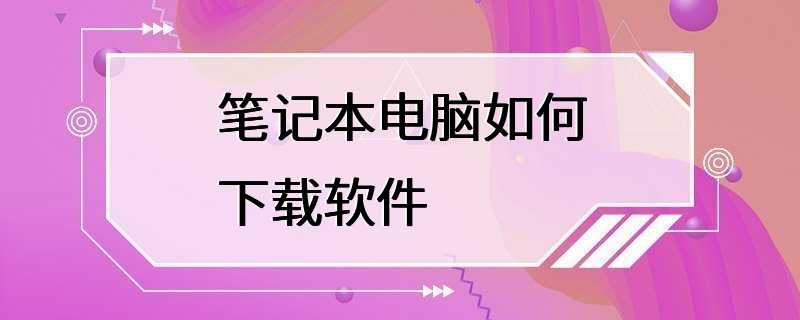 笔记本电脑如何下载软件